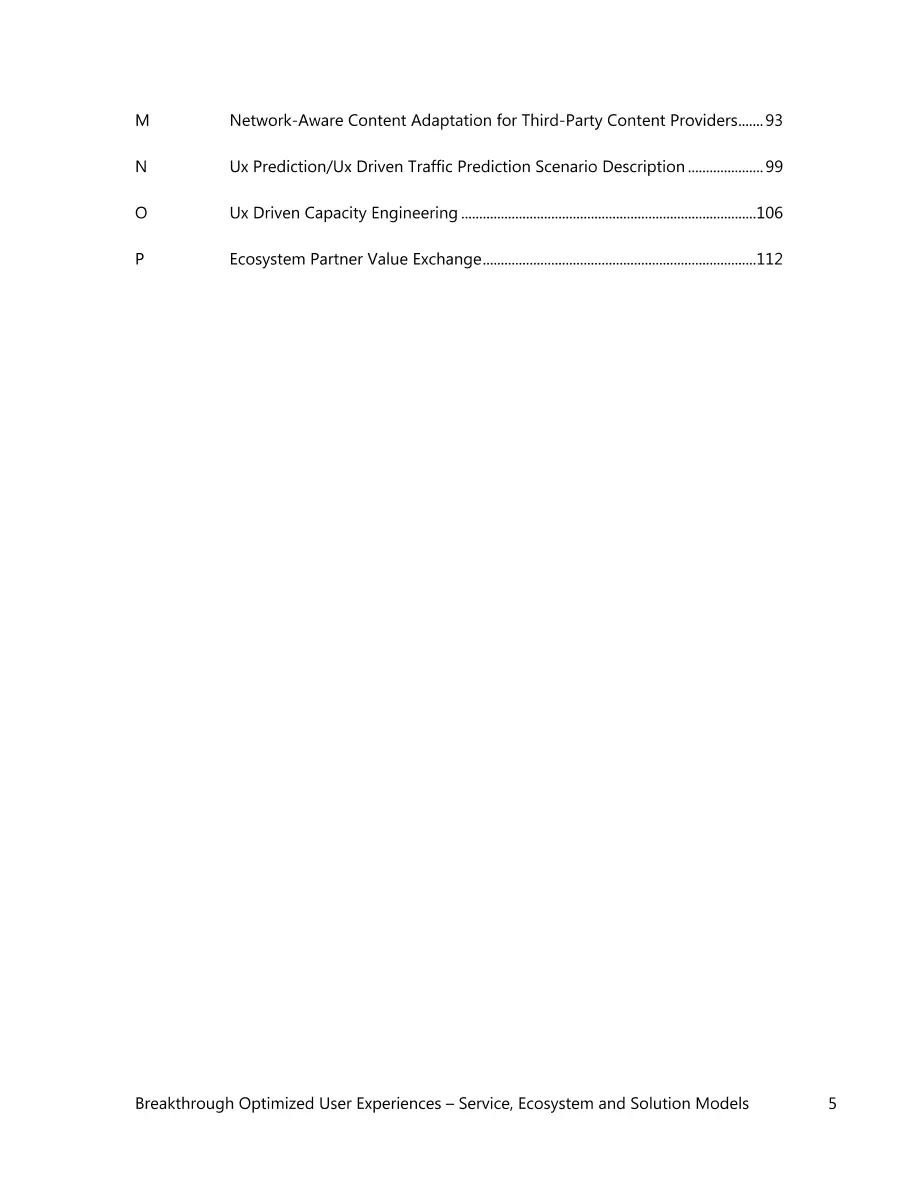 M Network-Aware Content Adaptation for Third-Party Content Providers 93

N Ux Prediction/Ux Driven Traffic Prediction Scenario Description 99

O Ux Driven Capacity Engineering 106

P Ecosystem Partner Value Exchange 112

Breakthrough Optimized User Experiences – Service, Ecosystem and Solution Models 5